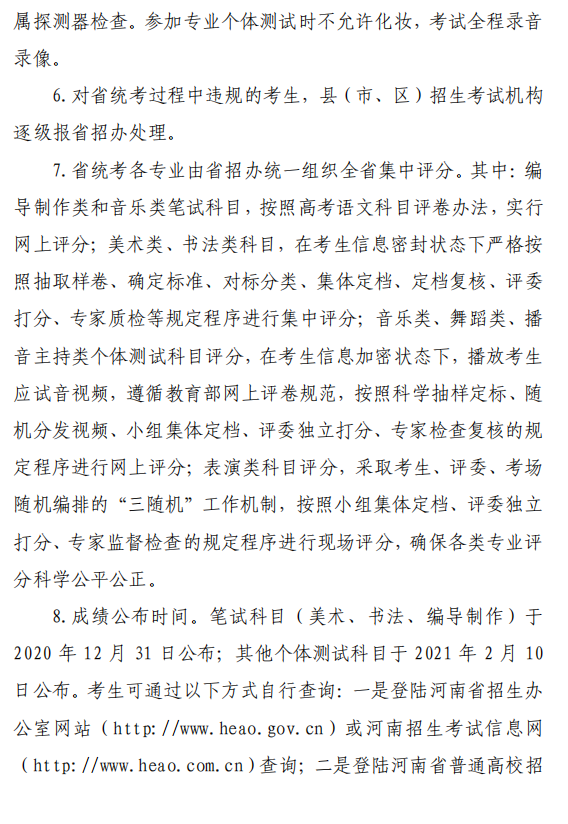 属探测器检查。参加专业个体测试时不允许化妆，考试全程录音录像。

6.对省统考过程中违规的考生，县（市、区）招生考试机构逐级报省招办处理。

7.省统考各专业由省招办统一组织全省集中评分。其中：编导制作类和音乐类笔试科目，按照高考语文科目评卷办法，实行网上评分；美术类、书法类科目，在考生信息密封状态下严格按照抽取样卷、确定标准、对标分类、集体定档、定档复核、评委打分、专家质检等规定程序进行集中评分；音乐类、舞蹈类、播音主持类个体测试科目评分，在考生信息加密状态下，播放考生应试音视频，遵循教育部网上评卷规范，按照科学抽样定标、随机分发视频、小组集体定档、评委独立打分、专家检查复核的规定程序进行网上评分；表演类科目评分，采取考生、评委、考场随机编排的“三随机”工作机制，按照小组集体定档、评委独立打分、专家监督检查的规定程序进行现场评分，确保各类专业评分科学公平公正。

8.成绩公布时间。笔试科目（美术、书法、编导制作）于2020年12月31日公布；其他个体测试科目于2021年2月10日公布。考生可通过以下方式自行查询：一是登陆河南省招生办公室网站（http://www.heao.gov.cn）或河南招生考试信息网（http://www.heao.com.cn）查询；二是登陆河南省普通高校招